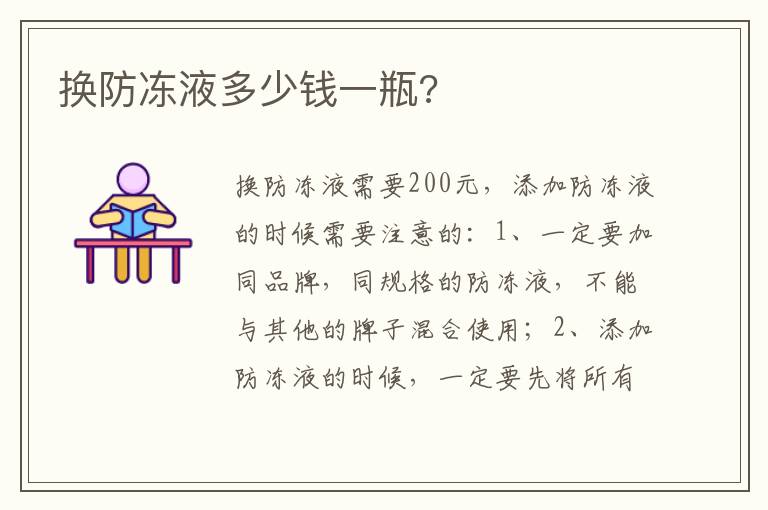 换防冻液多少钱一瓶?

换防冻液需要200元，添加防冻液的时候需要注意的：1、一定要加同品牌，同规格的防冻液，不能与其他的牌子混合使用；2、添加防冻液的时候，一定要先将所有